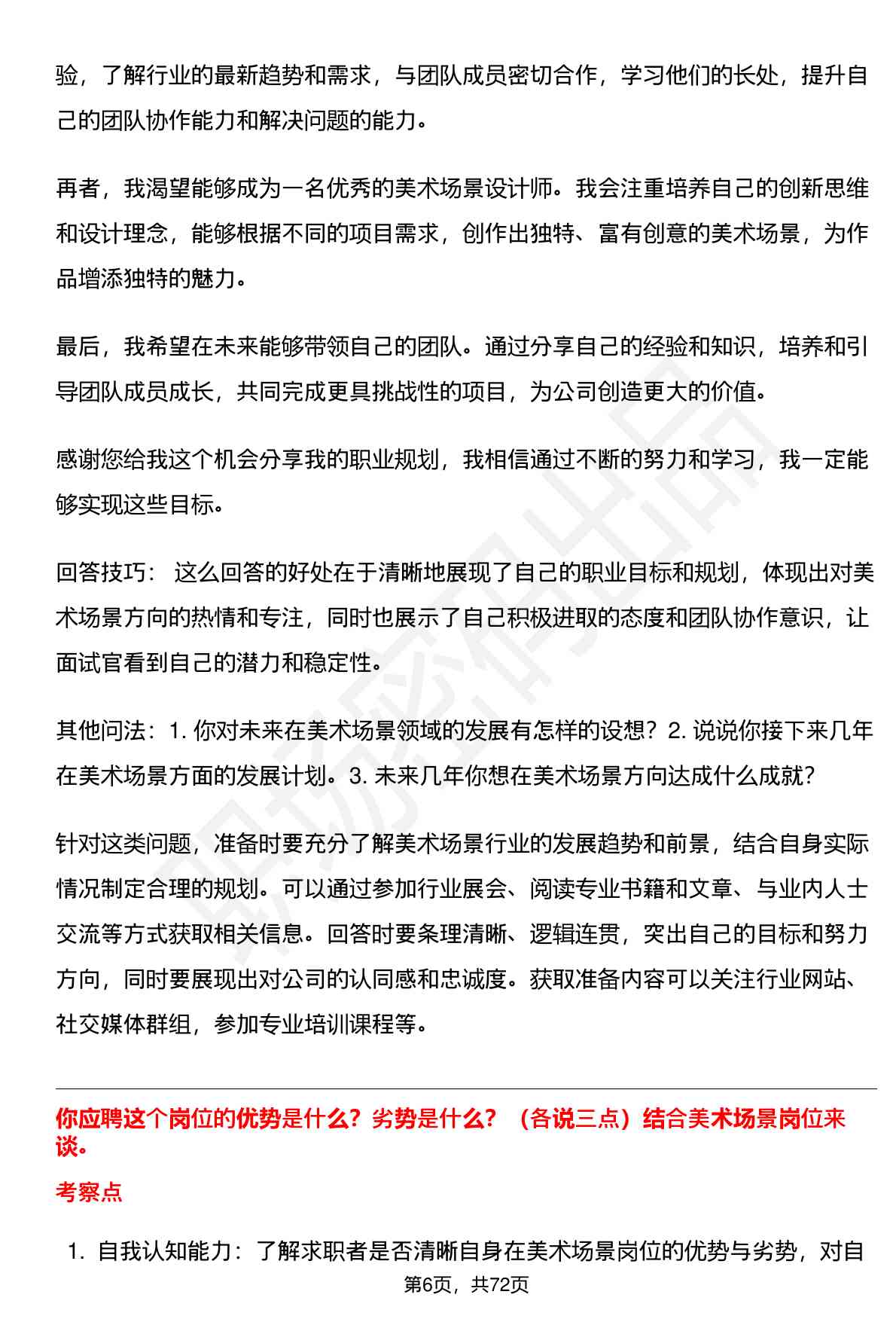 验，了解行业的最新趋势和需求，与团队成员密切合作，学习他们的长处，提升自己的团队协作能力和解决问题的能力。

再者，我渴望能够成为一名优秀的美术场景设计师。我会注重培养自己的创新思维和设计理念，能够根据不同的项目需求，创作出独特、富有创意的美术场景，为作品增添独特的魅力。

最后，我希望在未来能够带领自己的团队。通过分享自己的经验和知识，培养和引导团队成员成长，共同完成更具挑战性的项目，为公司创造更大的价值。

感谢您给我这个机会分享我的职业规划，我相信通过不断的努力和学习，我一定能够实现这些目标。

回答技巧： 这么回答的好处在于清晰地展现了自己的职业目标和规划，体现出对美术场景方向的热情和专注，同时也展示了自己积极进取的态度和团队协作意识，让面试官看到自己的潜力和稳定性。

其他问法：1. 你对未来在美术场景领域的发展有怎样的设想？2. 说说你接下来几年在美术场景方面的发展计划。3. 未来几年你想在美术场景方向达成什么成就？

针对这类问题，准备时要充分了解美术场景行业的发展趋势和前景，结合自身实际情况制定合理的规划。可以通过参加行业展会、阅读专业书籍和文章、与业内人士交流等方式获取相关信息。回答时要条理清晰、逻辑连贯，突出自己的目标和努力方向，同时要展现出对公司的认同感和忠诚度。获取准备内容可以关注行业网站、社交媒体群组，参加专业培训课程等。

你应聘这个岗位的优势是什么？劣势是什么？（各说三点）结合美术场景岗位来谈。

考察点

1. 自我认知能力：了解求职者是否清晰自身在美术场景岗位的优势与劣势，对自

第6页，共72页